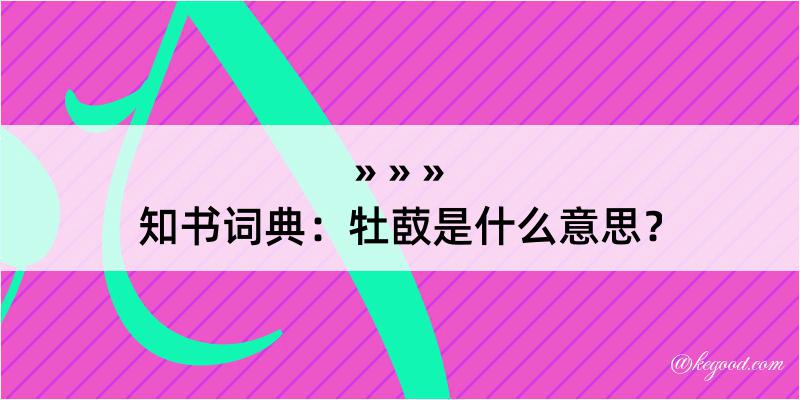 » » »
知书词典：牡菣是什么意思？

@kegood.com